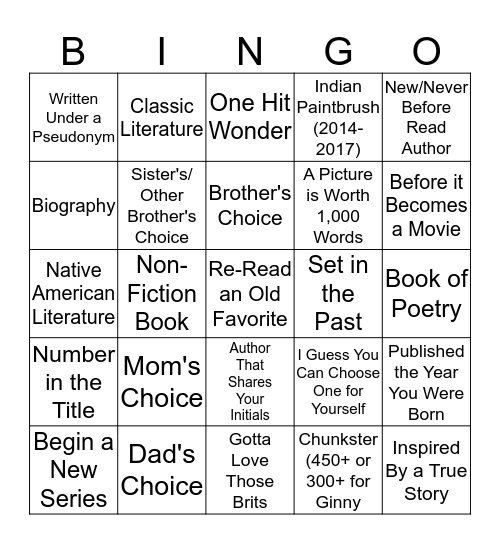 | B | I | N | G | O |
|---|---|---|---|---|
| Written Under a Pseudonym | Classic Literature | One Hit Wonder | Indian Paintbrush (2014-2017) | New/Never Before Read Author |
| Biography | Sister's/ Other Brother's Choice | Brother's Choice | A Picture is Worth 1,000 Words | Before it Becomes a Movie |
| Native American Literature | Non-Fiction Book | Re-Read an Old Favorite | Set in the Past | Book of Poetry |
| Number in the Title | Mom's Choice | Author That Shares Your Initials | I Guess You Can Choose One for Yourself | Published the Year You Were Born |
| Begin a New Series | Dad's Choice | Gotta Love Those Brits | Chunkster (450+ or 300+ for Ginny | Inspired By a True Story |